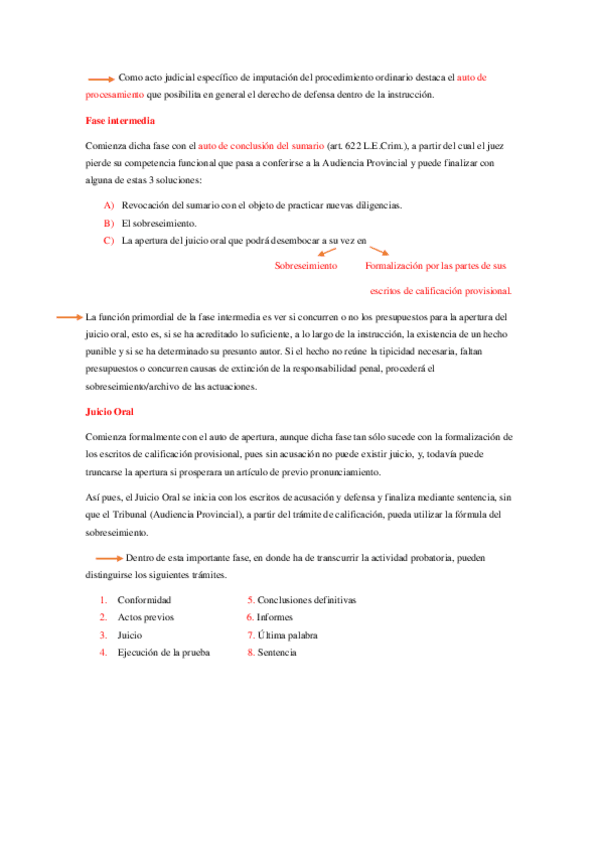 Como acto judicial específico de imputación del procedimiento ordinario destaca el auto de procesamiento que posibilita en general el derecho de defensa dentro de la instrucción.

Fase intermedia

Comienza dicha fase con el auto de conclusión del sumario (art. 622 L.E.Crim.), a partir del cual el juez pierde su competencia funcional que pasa a conferirse a la Audiencia Provincial y puede finalizar con alguna de estas 3 soluciones:

A) Revocación del sumario con el objeto de practicar nuevas diligencias.
B) El sobreseimiento.
C) La apertura del juicio oral que podrá desembocar a su vez en

Sobreseimiento

Formalización por las partes de sus escritos de calificación provisional.

La función primordial de la fase intermedia es ver si concurren o no los presupuestos para la apertura del juicio oral, esto es, si se ha acreditado lo suficiente, a lo largo de la instrucción, la existencia de un hecho punible y si se ha determinado su presunto autor. Si el hecho no reúne la tipicidad necesaria, faltan presupuestos o concurren causas de extinción de la responsabilidad penal, procederá el sobreseimiento/archivo de las actuaciones.

Juicio Oral

Comienza formalmente con el auto de apertura, aunque dicha fase tan sólo sucede con la formalización de los escritos de calificación provisional, pues sin acusación no puede existir juicio, y, todavía puede truncarse la apertura si prosperara un artículo de previo pronunciamiento.

Así pues, el Juicio Oral se inicia con los escritos de acusación y defensa y finaliza mediante sentencia, sin que el Tribunal (Audiencia Provincial), a partir del trámite de calificación, pueda utilizar la fórmula del sobreseimiento.

Dentro de esta importante fase, en donde ha de transcurrir la actividad probatoria, pueden distinguirse los siguientes trámites.

1. Conformidad
2. Actos previos
3. Juicio
4. Ejecución de la prueba

5. Conclusiones definitivas
6. Informes
7. Última palabra
8. Sentencia